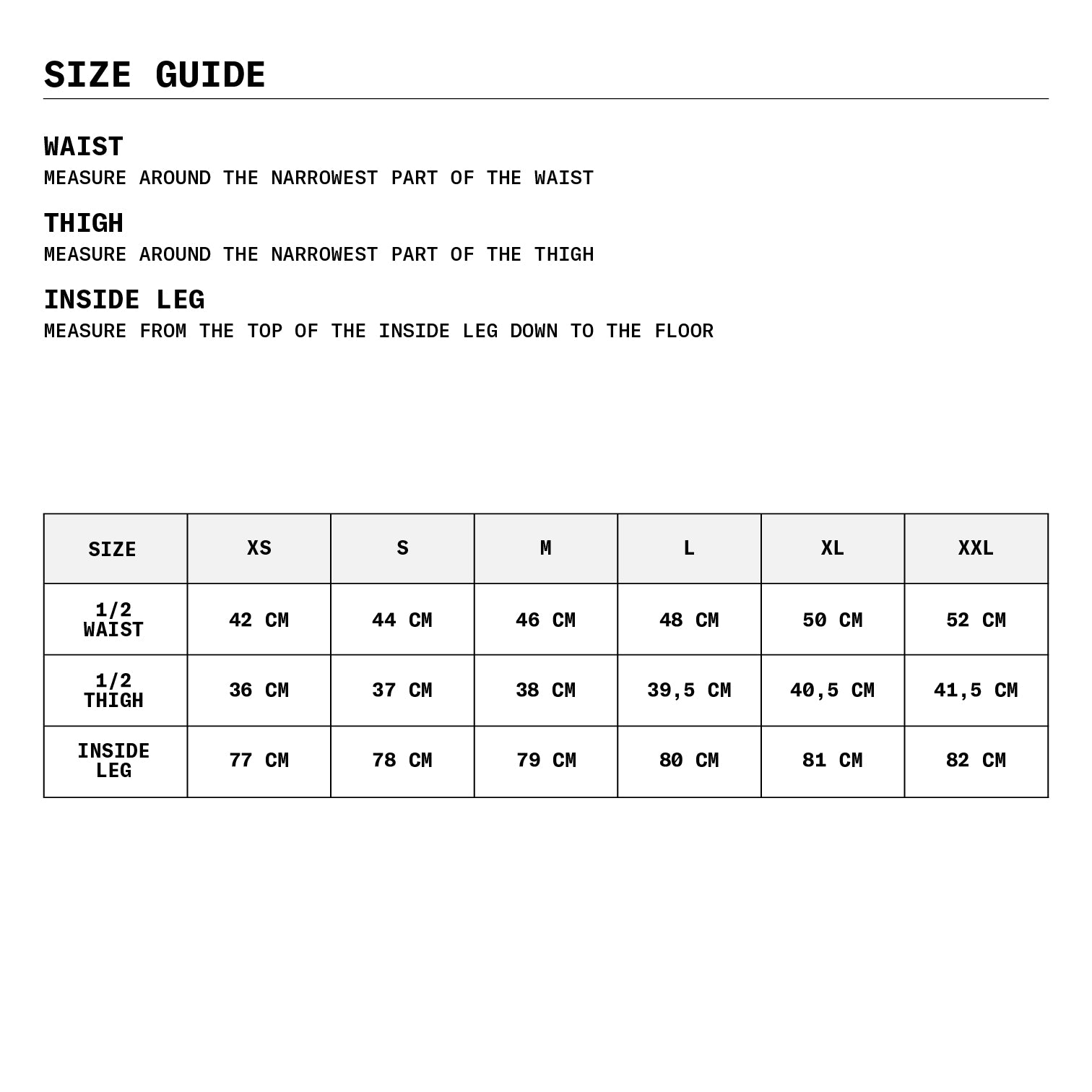 SIZE GUIDE

WAIST
MEASURE AROUND THE NARROWEST PART OF THE WAIST

THIGH
MEASURE AROUND THE NARROWEST PART OF THE THIGH

INSIDE LEG
MEASURE FROM THE TOP OF THE INSIDE LEG DOWN TO THE FLOOR

| SIZE | XS | S | M | L | XL | XXL |
|---|---|---|---|---|---|---|
| 1/2 WAIST | 42 CM | 44 CM | 46 CM | 48 CM | 50 CM | 52 CM |
| 1/2 THIGH | 36 CM | 37 CM | 38 CM | 39,5 CM | 40,5 CM | 41,5 CM |
| INSIDE LEG | 77 CM | 78 CM | 79 CM | 80 CM | 81 CM | 82 CM |